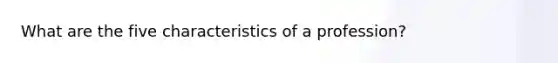 What are the five characteristics of a profession?